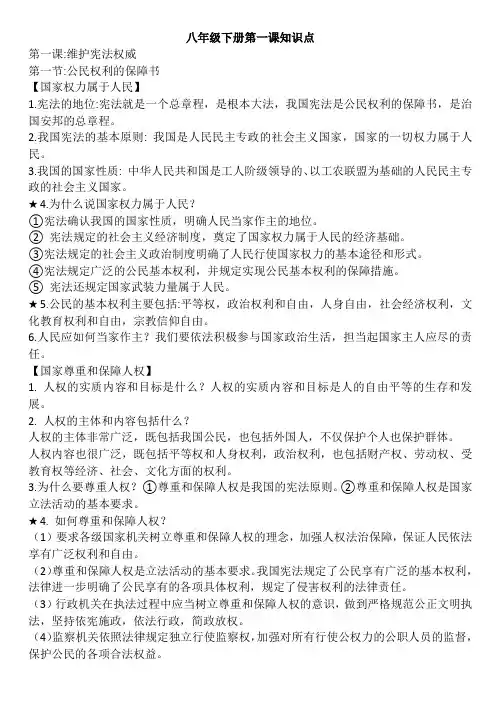 八年级下册第一课知识点

第一课:维护宪法权威

第一节:公民权利的保障书

【国家权力属于人民】

1.宪法的地位:宪法就是一个总章程，是根本大法，我国宪法是公民权利的保障书，是治国安邦的总章程。

2.我国宪法的基本原则: 我国是人民民主专政的社会主义国家，国家的一切权力属于人民。

3.我国的国家性质: 中华人民共和国是工人阶级领导的、以工农联盟为基础的人民民主专政的社会主义国家。

★4.为什么说国家权力属于人民？

①宪法确认我国的国家性质，明确人民当家作主的地位。

② 宪法规定的社会主义经济制度，奠定了国家权力属于人民的经济基础。

③宪法规定的社会主义政治制度明确了人民行使国家权力的基本途径和形式。

④宪法规定广泛的公民基本权利，并规定实现公民基本权利的保障措施。

⑤ 宪法还规定国家武装力量属于人民。

★5.公民的基本权利主要包括:平等权，政治权利和自由，人身自由，社会经济权利，文化教育权利和自由，宗教信仰自由。

6.人民应如何当家作主？我们要依法积极参与国家政治生活，担当起国家主人应尽的责任。

【国家尊重和保障人权】

1. 人权的实质内容和目标是什么？人权的实质内容和目标是人的自由平等的生存和发展。

2. 人权的主体和内容包括什么？

人权的主体非常广泛，既包括我国公民，也包括外国人，不仅保护个人也保护群体。

人权内容也很广泛，既包括平等权和人身权利，政治权利，也包括财产权、劳动权、受教育权等经济、社会、文化方面的权利。

3.为什么要尊重人权？①尊重和保障人权是我国的宪法原则。②尊重和保障人权是国家立法活动的基本要求。

★4. 如何尊重和保障人权？

（1）要求各级国家机关树立尊重和保障人权的理念，加强人权法治保障，保证人民依法享有广泛权利和自由。

（2）尊重和保障人权是立法活动的基本要求。我国宪法规定了公民享有广泛的基本权利，法律进一步明确了公民享有的各项具体权利，规定了侵害权利的法律责任。

（3）行政机关在执法过程中应当树立尊重和保障人权的意识，做到严格规范公正文明执法，坚持依宪施政，依法行政，简政放权。

（4）监察机关依照法律规定独立行使监察权，加强对所有行使公权力的公职人员的监督，保护公民的各项合法权益。